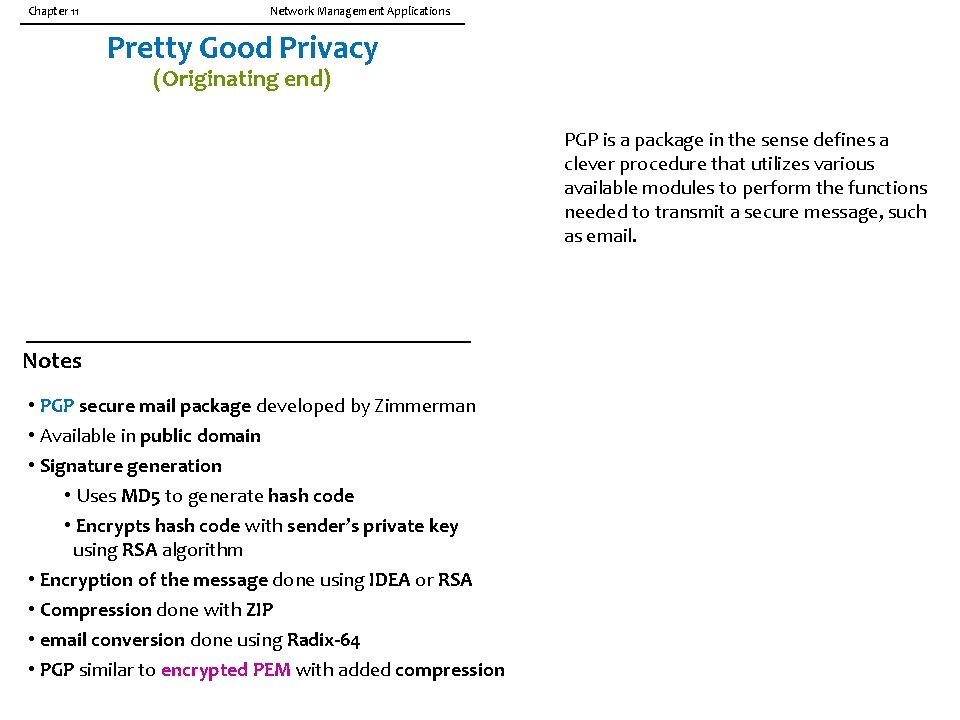 Chapter 11 Network Management Applications

Pretty Good Privacy
(Originating end)

PGP is a package in the sense defines a clever procedure that utilizes various available modules to perform the functions needed to transmit a secure message, such as email.

Notes

• PGP secure mail package developed by Zimmerman
• Available in public domain
• Signature generation
• Uses MD5 to generate hash code
• Encrypts hash code with sender's private key using RSA algorithm
• Encryption of the message done using IDEA or RSA
• Compression done with ZIP
• email conversion done using Radix-64
• PGP similar to encrypted PEM with added compression